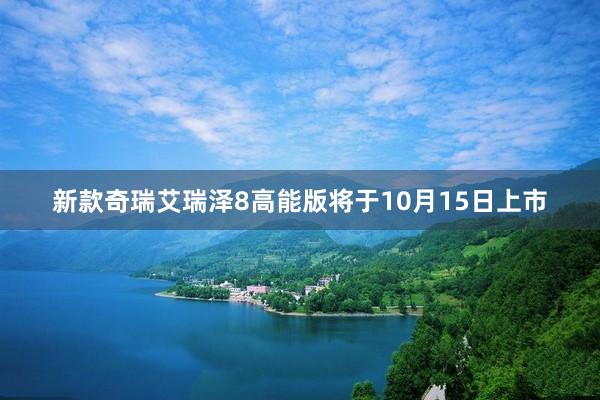 新款奇瑞艾瑞泽8高能版将于10月15日上市